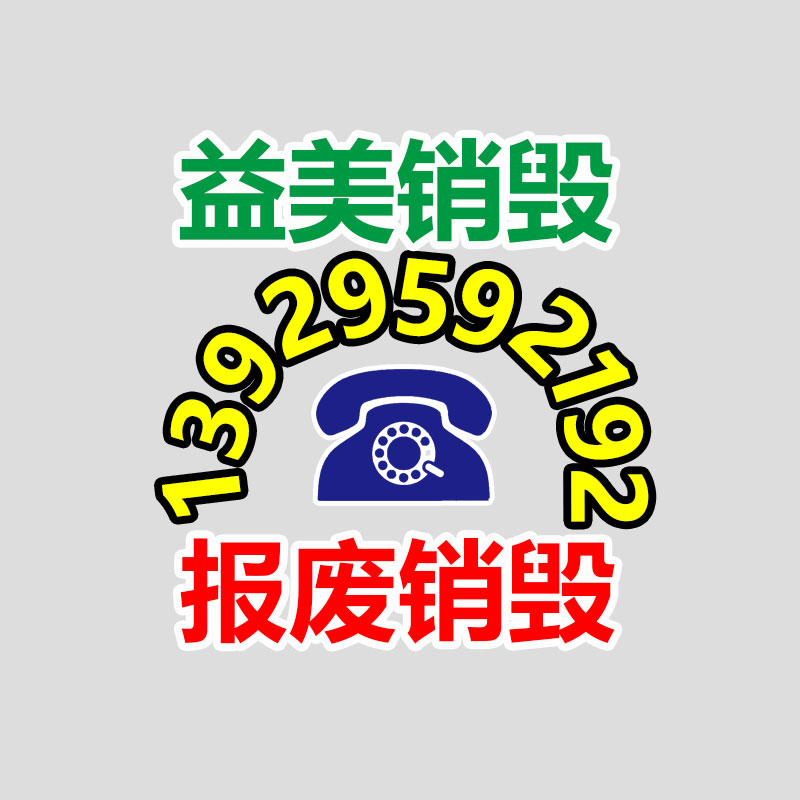 益美销毁

13929592192

报废销毁